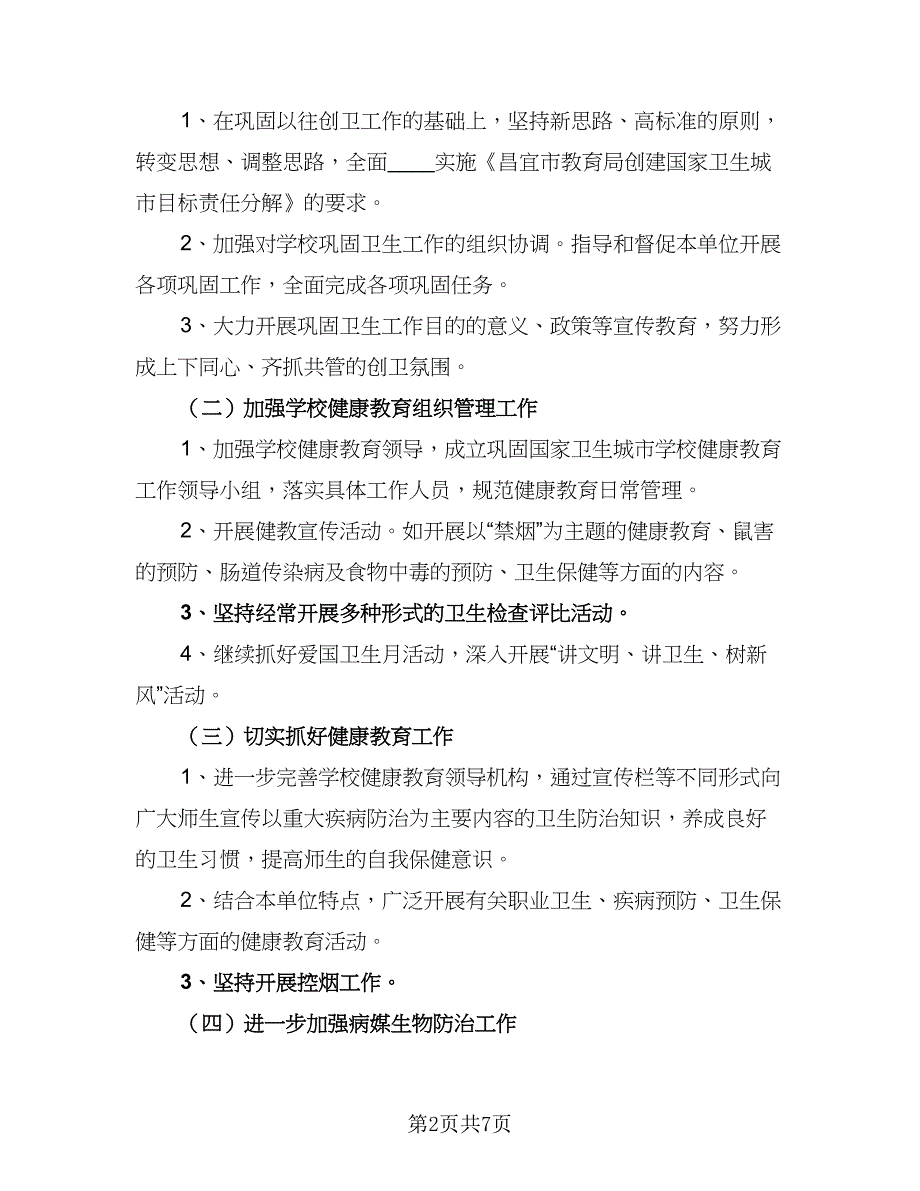 1、在巩固以往创卫工作的基础上，坚持新思路、高标准的原则，转变思想、调整思路，全面____实施《昌宜市教育局创建国家卫生城市目标责任分解》的要求。

2、加强对学校巩固卫生工作的组织协调。指导和督促本单位开展各项巩固工作，全面完成各项巩固任务。

3、大力开展巩固卫生工作目的的意义、政策等宣传教育，努力形成上下同心、齐抓共管的创卫氛围。

（二）加强学校健康教育组织管理工作

1、加强学校健康教育领导，成立巩固国家卫生城市学校健康教育工作领导小组，落实具体工作人员，规范健康教育日常管理。

2、开展健教宣传活动。如开展以“禁烟”为主题的健康教育、鼠害的预防、肠道传染病及食物中毒的预防、卫生保健等方面的内容。

3、坚持经常开展多种形式的卫生检查评比活动。

4、继续抓好爱国卫生月活动，深入开展“讲文明、讲卫生、树新风”活动。

（三）切实抓好健康教育工作

1、进一步完善学校健康教育领导机构，通过宣传栏等不同形式向广大师生宣传以重大疾病防治为主要内容的卫生防治知识，养成良好的卫生习惯，提高师生的自我保健意识。

2、结合本单位特点，广泛开展有关职业卫生、疾病预防、卫生保健等方面的健康教育活动。

3、坚持开展控烟工作。

（四）进一步加强病媒生物防治工作

第2页共7页